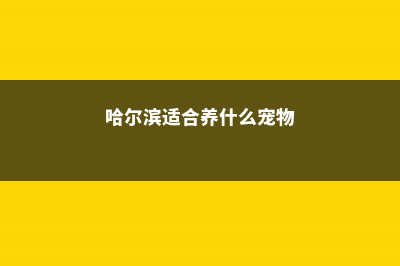 哈尔滨适合养什么宠物